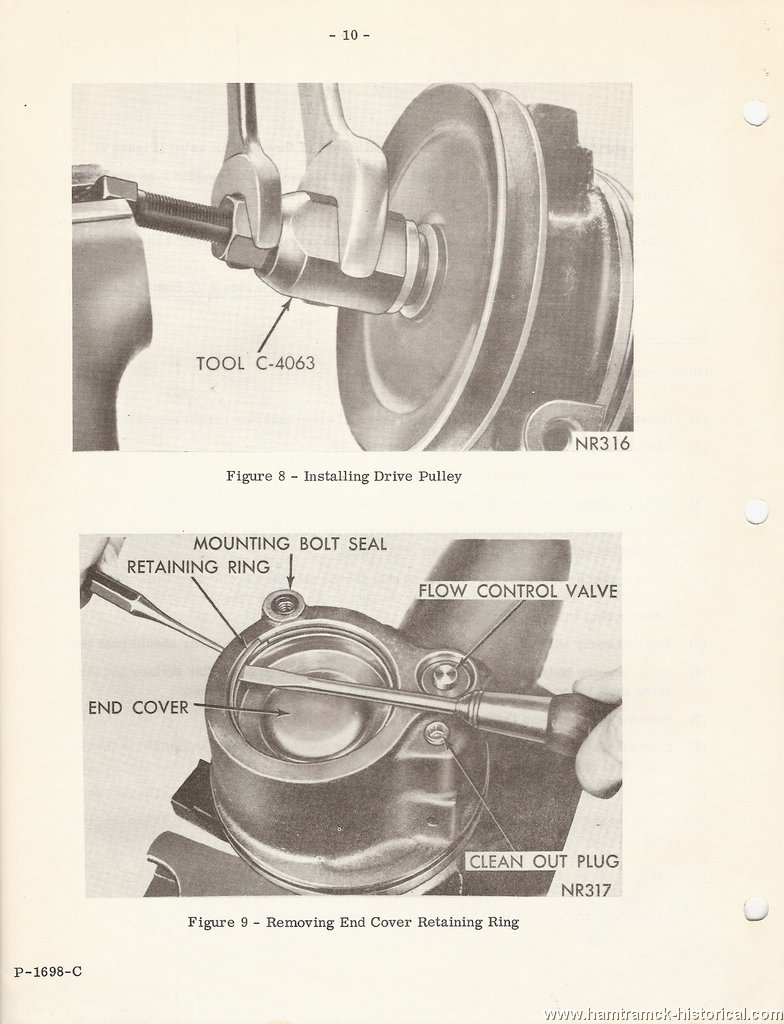 - 10 -

TOOL C-4063

NR316

Figure 8 - Installing Drive Pulley

MOUNTING BOLT SEAL

RETAINING RING

FLOW CONTROL VALVE

END COVER

CLEAN OUT PLUG

NR317

Figure 9 - Removing End Cover Retaining Ring

P-1698-C

www.hamtramck-historical.com